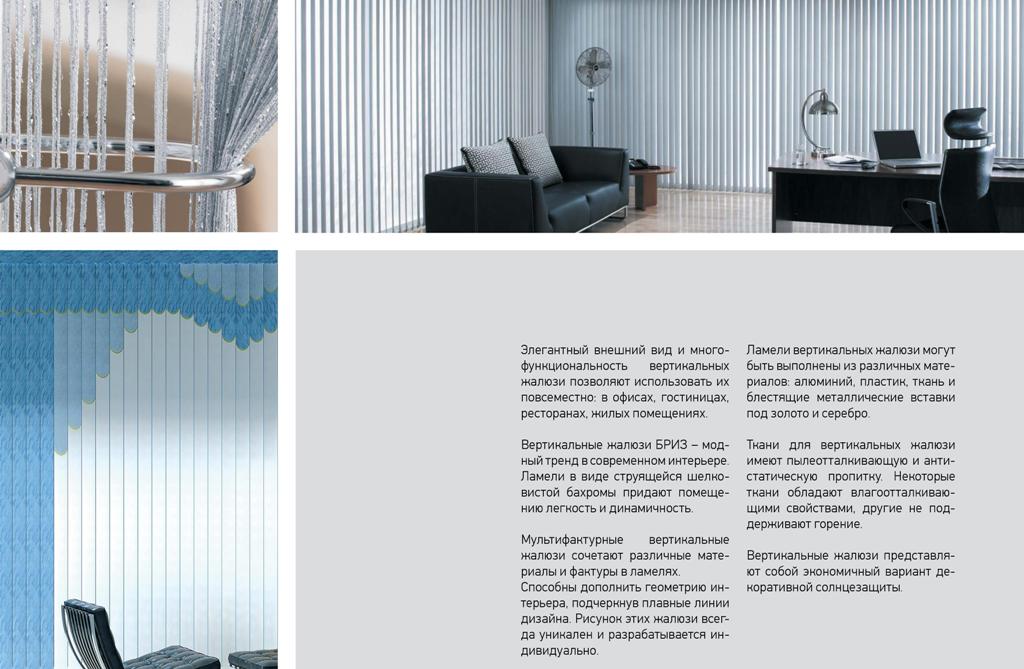 Элегантный внешний вид и многофункциональность вертикальных жалюзи позволяют использовать их повсеместно: в офисах, гостиницах, ресторанах, жилых помещениях.

Вертикальные жалюзи БРИЗ – модный тренд в современном интерьере. Ламели в виде струящейся шелковистой бахромы придают помещению легкость и динамичность.

Мультифактурные вертикальные жалюзи сочетают различные материалы и фактуры в ламелях. Способны дополнить геометрию интерьера, подчеркнув плавные линии дизайна. Рисунок этих жалюзи всегда уникален и разрабатывается индивидуально.

Ламели вертикальных жалюзи могут быть выполнены из различных материалов: алюминий, пластик, ткань и блестящие металлические вставки под золото и серебро.

Ткани для вертикальных жалюзи имеют пылеотталкивающую и антистатическую пропитку. Некоторые ткани обладают влагоотталкивающими свойствами, другие не поддерживают горение.

Вертикальные жалюзи представляют собой экономичный вариант декоративной солнцезащиты.